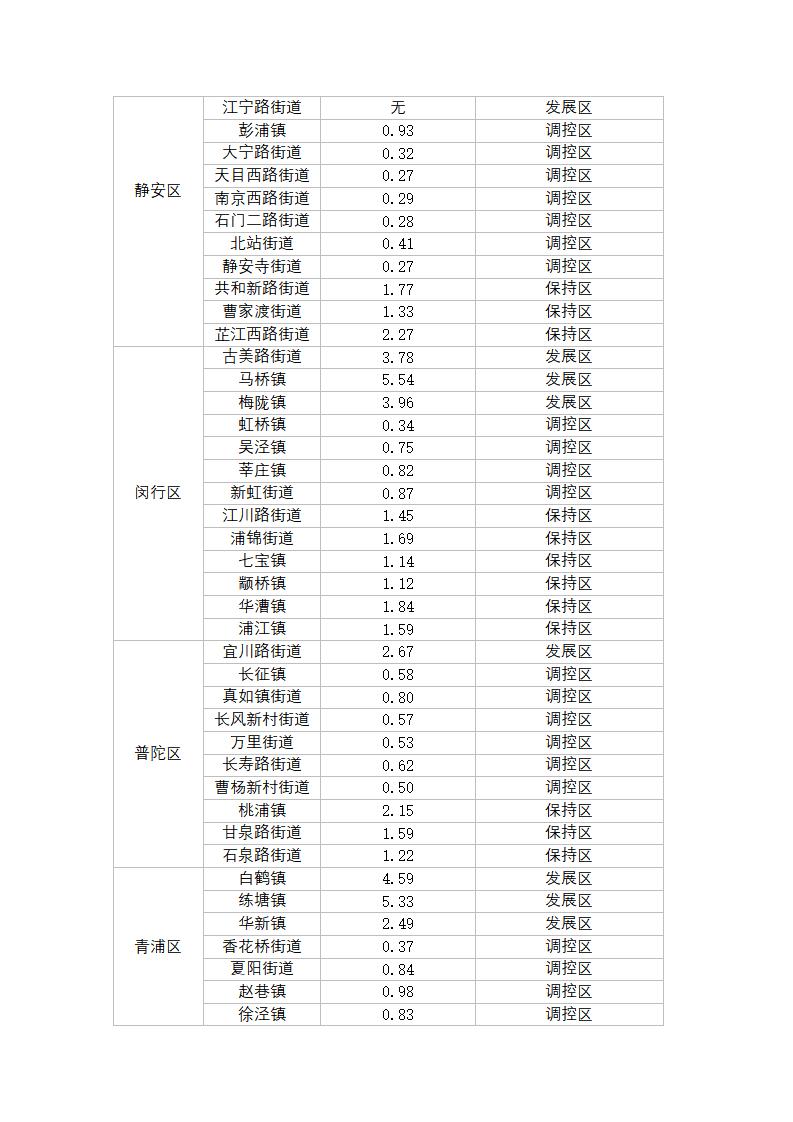 | | | | |
|---|---|---|---|
| 静安区 | 江宁路街道 | 无 | 发展区 |
| | 彭浦镇 | 0.93 | 调控区 |
| | 大宁路街道 | 0.32 | 调控区 |
| | 天目西路街道 | 0.27 | 调控区 |
| | 南京西路街道 | 0.29 | 调控区 |
| | 石门二路街道 | 0.28 | 调控区 |
| | 北站街道 | 0.41 | 调控区 |
| | 静安寺街道 | 0.27 | 调控区 |
| | 共和新路街道 | 1.77 | 保持区 |
| | 曹家渡街道 | 1.33 | 保持区 |
| | 芷江西路街道 | 2.27 | 保持区 |
| 闵行区 | 古美路街道 | 3.78 | 发展区 |
| | 马桥镇 | 5.54 | 发展区 |
| | 梅陇镇 | 3.96 | 发展区 |
| | 虹桥镇 | 0.34 | 调控区 |
| | 吴泾镇 | 0.75 | 调控区 |
| | 莘庄镇 | 0.82 | 调控区 |
| | 新虹街道 | 0.87 | 调控区 |
| | 江川路街道 | 1.45 | 保持区 |
| | 浦锦街道 | 1.69 | 保持区 |
| | 七宝镇 | 1.14 | 保持区 |
| | 颛桥镇 | 1.12 | 保持区 |
| | 华漕镇 | 1.84 | 保持区 |
| | 浦江镇 | 1.59 | 保持区 |
| 普陀区 | 宜川路街道 | 2.67 | 发展区 |
| | 长征镇 | 0.58 | 调控区 |
| | 真如镇街道 | 0.80 | 调控区 |
| | 长风新村街道 | 0.57 | 调控区 |
| | 万里街道 | 0.53 | 调控区 |
| | 长寿路街道 | 0.62 | 调控区 |
| | 曹杨新村街道 | 0.50 | 调控区 |
| | 桃浦镇 | 2.15 | 保持区 |
| | 甘泉路街道 | 1.59 | 保持区 |
| | 石泉路街道 | 1.22 | 保持区 |
| 青浦区 | 白鹤镇 | 4.59 | 发展区 |
| | 练塘镇 | 5.33 | 发展区 |
| | 华新镇 | 2.49 | 发展区 |
| | 香花桥街道 | 0.37 | 调控区 |
| | 夏阳街道 | 0.84 | 调控区 |
| | 赵巷镇 | 0.98 | 调控区 |
| | 徐泾镇 | 0.83 | 调控区 |